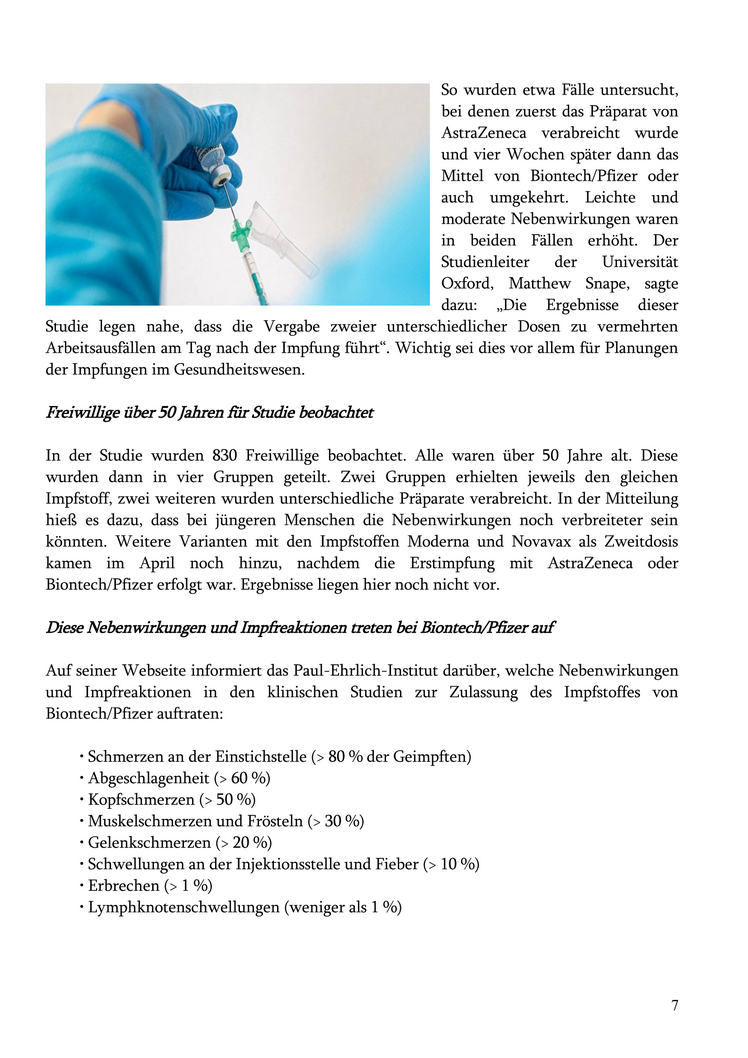 So wurden etwa Fälle untersucht, bei denen zuerst das Präparat von AstraZeneca verabreicht wurde und vier Wochen später dann das Mittel von Biontech/Pfizer oder auch umgekehrt. Leichte und moderate Nebenwirkungen waren in beiden Fällen erhöht. Der Studienleiter der Universität Oxford, Matthew Snape, sagte dazu: „Die Ergebnisse dieser Studie legen nahe, dass die Vergabe zweier unterschiedlicher Dosen zu vermehrten Arbeitsausfällen am Tag nach der Impfung führt“. Wichtig sei dies vor allem für Planungen der Impfungen im Gesundheitswesen.

Freiwillige über 50 Jahren für Studie beobachtet

In der Studie wurden 830 Freiwillige beobachtet. Alle waren über 50 Jahre alt. Diese wurden dann in vier Gruppen geteilt. Zwei Gruppen erhielten jeweils den gleichen Impfstoff, zwei weiteren wurden unterschiedliche Präparate verabreicht. In der Mitteilung hieß es dazu, dass bei jüngeren Menschen die Nebenwirkungen noch verbreiteter sein könnten. Weitere Varianten mit den Impfstoffen Moderna und Novavax als Zweitdosis kamen im April noch hinzu, nachdem die Erstimpfung mit AstraZeneca oder Biontech/Pfizer erfolgt war. Ergebnisse liegen hier noch nicht vor.

Diese Nebenwirkungen und Impfreaktionen treten bei Biontech/Pfizer auf

Auf seiner Webseite informiert das Paul-Ehrlich-Institut darüber, welche Nebenwirkungen und Impfreaktionen in den klinischen Studien zur Zulassung des Impfstoffes von Biontech/Pfizer auftraten:

• Schmerzen an der Einstichstelle (> 80 % der Geimpften)
• Abgeschlagenheit (> 60 %)
• Kopfschmerzen (> 50 %)
• Muskelschmerzen und Frösteln (> 30 %)
• Gelenkschmerzen (> 20 %)
• Schwellungen an der Injektionsstelle und Fieber (> 10 %)
• Erbrechen (> 1 %)
• Lymphknotenschwellungen (weniger als 1 %)

7